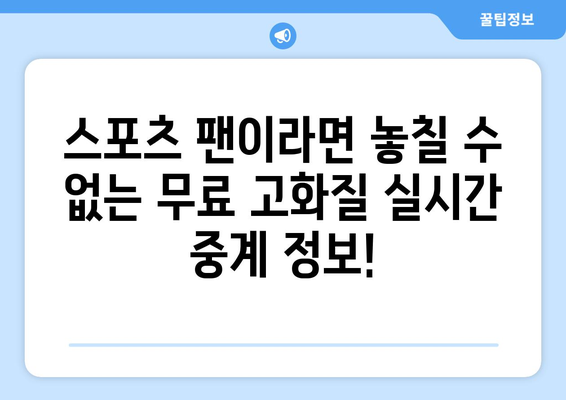 꿀팁정보

스포츠 팬이라면 놓칠 수 없는 무료 고화질 실시간 중계 정보!